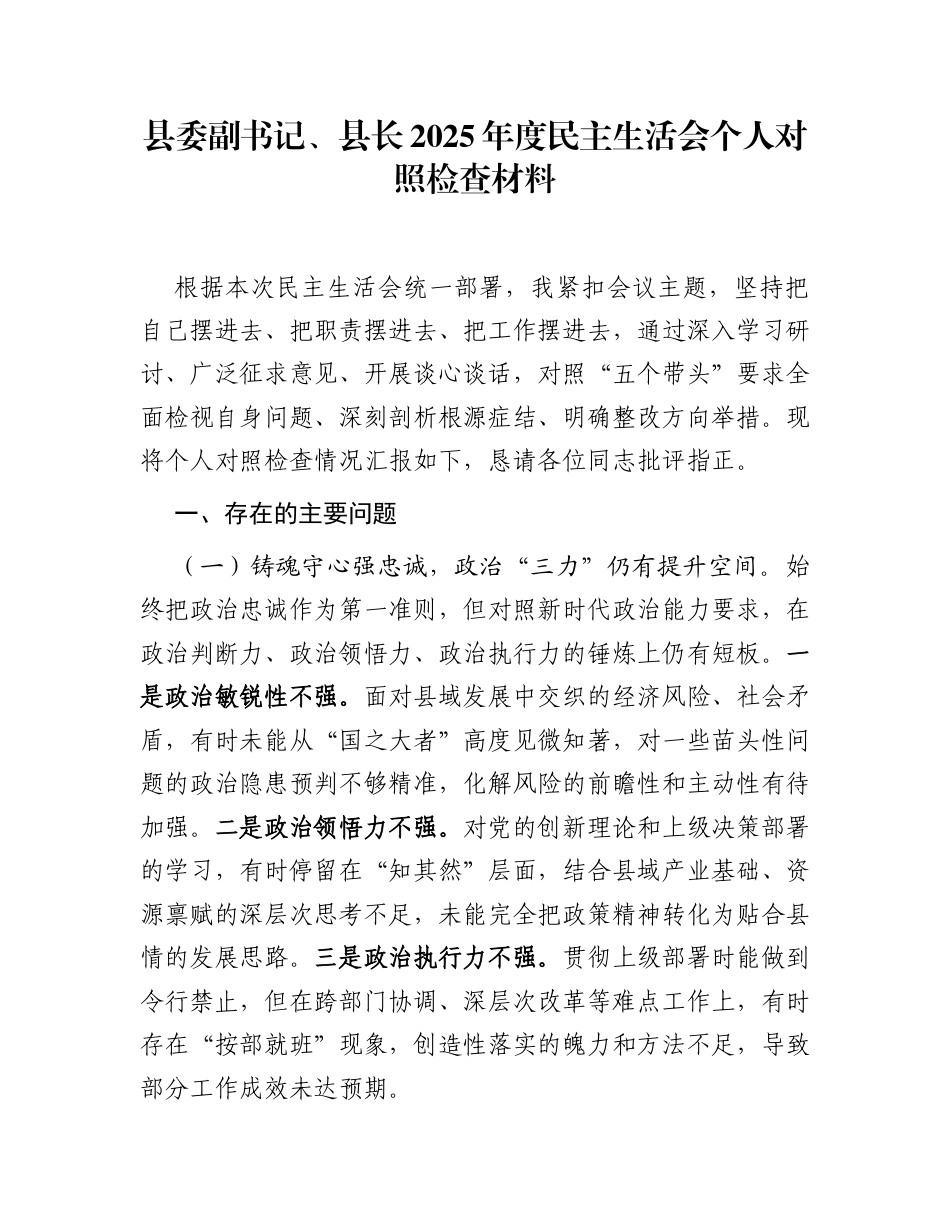 县委副书记、县长2025年度民主生活会个人对照检查材料

根据本次民主生活会统一部署，我紧扣会议主题，坚持把自己摆进去、把职责摆进去、把工作摆进去，通过深入学习研讨、广泛征求意见、开展谈心谈话，对照“五个带头”要求全面检视自身问题、深刻剖析根源症结、明确整改方向举措。现将个人对照检查情况汇报如下，恳请各位同志批评指正。

一、存在的主要问题

（一）铸魂守心强忠诚，政治“三力”仍有提升空间。始终把政治忠诚作为第一准则，但对照新时代政治能力要求，在政治判断力、政治领悟力、政治执行力的锤炼上仍有短板。一是政治敏锐性不强。面对县域发展中交织的经济风险、社会矛盾，有时未能从“国之大者”高度见微知著，对一些苗头性问题的政治隐患预判不够精准，化解风险的前瞻性和主动性有待加强。二是政治领悟力不强。对党的创新理论和上级决策部署的学习，有时停留在“知其然”层面，结合县域产业基础、资源禀赋的深层次思考不足，未能完全把政策精神转化为贴合县情的发展思路。三是政治执行力不强。贯彻上级部署时能做到令行禁止，但在跨部门协调、深层次改革等难点工作上，有时存在“按部就班”现象，创造性落实的魄力和方法不足，导致部分工作成效未达预期。